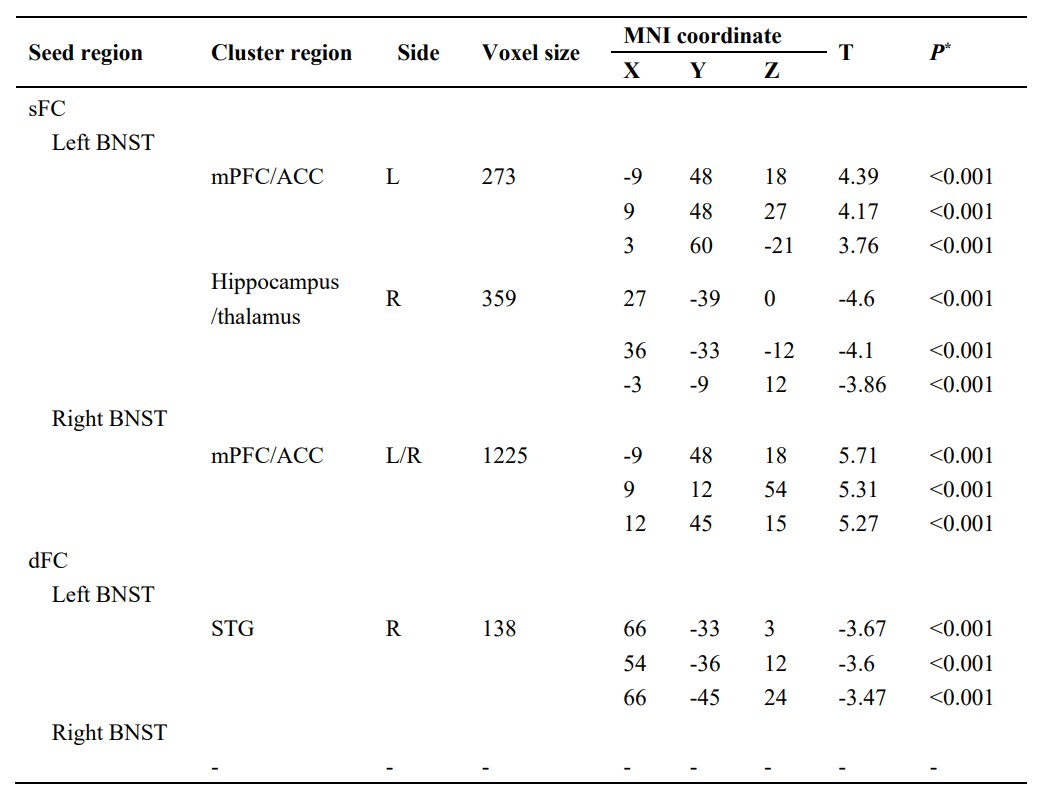 | Seed region | Cluster region | Side | Voxel size | MNI coordinate X | MNI coordinate Y | MNI coordinate Z | T | $P^*$ |
|---|---|---|---|---|---|---|---|---|
| sFC | | | | | | | | |
| Left BNST | | | | | | | | |
| | mPFC/ACC | L | 273 | -9 | 48 | 18 | 4.39 | <0.001 |
| | | | | 9 | 48 | 27 | 4.17 | <0.001 |
| | | | | 3 | 60 | -21 | 3.76 | <0.001 |
| | Hippocampus /thalamus | R | 359 | 27 | -39 | 0 | -4.6 | <0.001 |
| | | | | 36 | -33 | -12 | -4.1 | <0.001 |
| | | | | -3 | -9 | 12 | -3.86 | <0.001 |
| Right BNST | | | | | | | | |
| | mPFC/ACC | L/R | 1225 | -9 | 48 | 18 | 5.71 | <0.001 |
| | | | | 9 | 12 | 54 | 5.31 | <0.001 |
| | | | | 12 | 45 | 15 | 5.27 | <0.001 |
| dFC | | | | | | | | |
| Left BNST | | | | | | | | |
| | STG | R | 138 | 66 | -33 | 3 | -3.67 | <0.001 |
| | | | | 54 | -36 | 12 | -3.6 | <0.001 |
| | | | | 66 | -45 | 24 | -3.47 | <0.001 |
| Right BNST | | | | | | | | |
| | - | - | - | - | - | - | - | - |